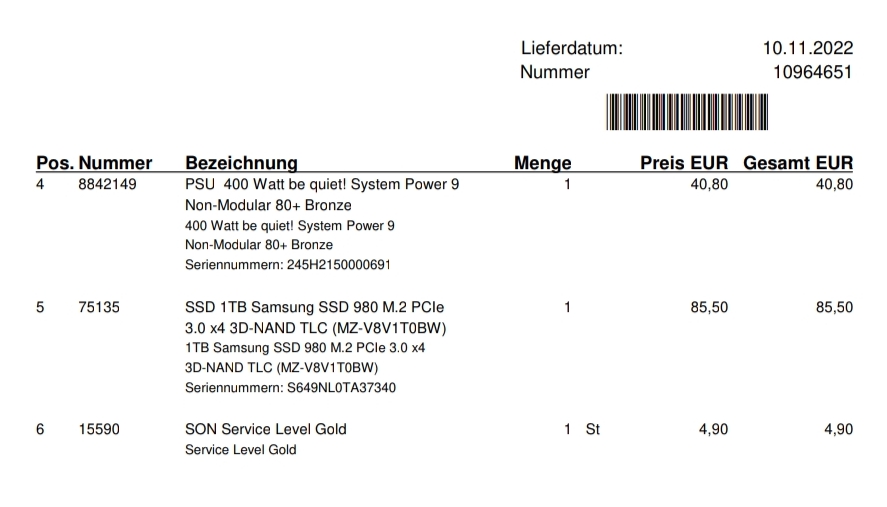 Lieferdatum: 10.11.2022
Nummer 10964651

| Pos. | Nummer | Bezeichnung | Menge | Preis EUR | Gesamt EUR |
|---|---|---|---|---|---|
| 4 | 8842149 | PSU 400 Watt be quiet! System Power 9 Non-Modular 80+ Bronze 400 Watt be quiet! System Power 9 Non-Modular 80+ Bronze Seriennummern: 245H2150000691 | 1 | 40,80 | 40,80 |
| 5 | 75135 | SSD 1TB Samsung SSD 980 M.2 PCIe 3.0 x4 3D-NAND TLC (MZ-V8V1T0BW) 1TB Samsung SSD 980 M.2 PCIe 3.0 x4 3D-NAND TLC (MZ-V8V1T0BW) Seriennummern: S649NL0TA37340 | 1 | 85,50 | 85,50 |
| 6 | 15590 | SON Service Level Gold Service Level Gold | 1 St | 4,90 | 4,90 |